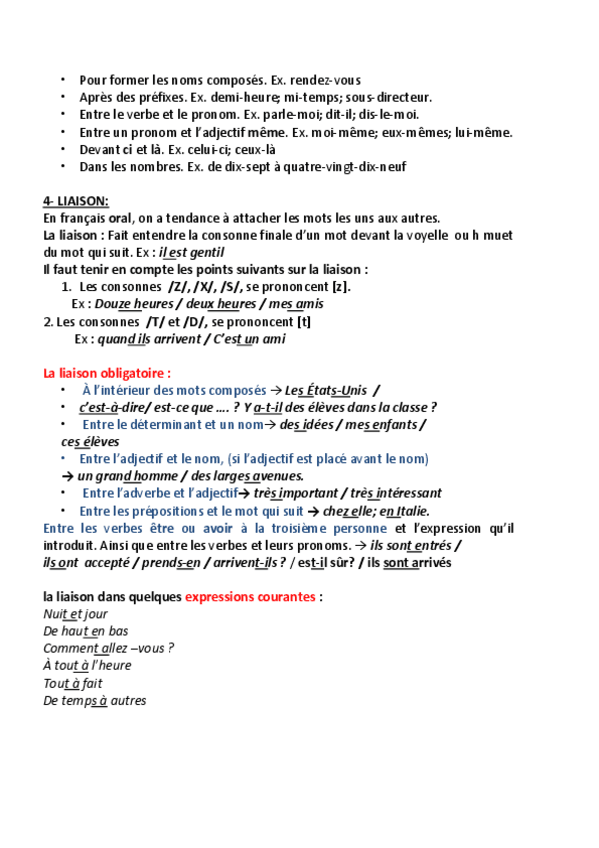 • Pour former les noms composés. Ex. rendez-vous
• Après des préfixes. Ex. demi-heure; mi-temps; sous-directeur.
• Entre le verbe et le pronom. Ex. parle-moi; dit-il; dis-le-moi.
• Entre un pronom et l'adjectif même. Ex. moi-même; eux-mêmes; lui-même.
• Devant ci et là. Ex. celui-ci; ceux-là
• Dans les nombres. Ex. de dix-sept à quatre-vingt-dix-neuf

4- LIAISON:
En français oral, on a tendance à attacher les mots les uns aux autres.
La liaison : Fait entendre la consonne finale d'un mot devant la voyelle ou h muet du mot qui suit. Ex : il est gentil
Il faut tenir en compte les points suivants sur la liaison :
1. Les consonnes /Z/, /X/, /S/, se prononcent [z].
Ex : Douze heures / deux heures / mes amis
2. Les consonnes /T/ et /D/, se prononcent [t]
Ex : quand ils arrivent / C'est un ami

La liaison obligatoire :
• À l'intérieur des mots composés → Les États-Unis /
• c'est-à-dire/ est-ce que .... ? Y a-t-il des élèves dans la classe ?
• Entre le déterminant et un nom→ des idées / mes enfants / ces élèves
• Entre l'adjectif et le nom, (si l'adjectif est placé avant le nom) → un grand homme / des larges avenues.
• Entre l'adverbe et l'adjectif→ très important / très intéressant
• Entre les prépositions et le mot qui suit → chez elle; en Italie.
Entre les verbes être ou avoir à la troisième personne et l'expression qu'il introduit. Ainsi que entre les verbes et leurs pronoms. → ils sont entrés / ils ont accepté / prends-en / arrivent-ils ? / est-il sûr? / ils sont arrivés

la liaison dans quelques expressions courantes :
Nuit et jour
De haut en bas
Comment allez –vous ?
À tout à l'heure
Tout à fait
De temps à autres